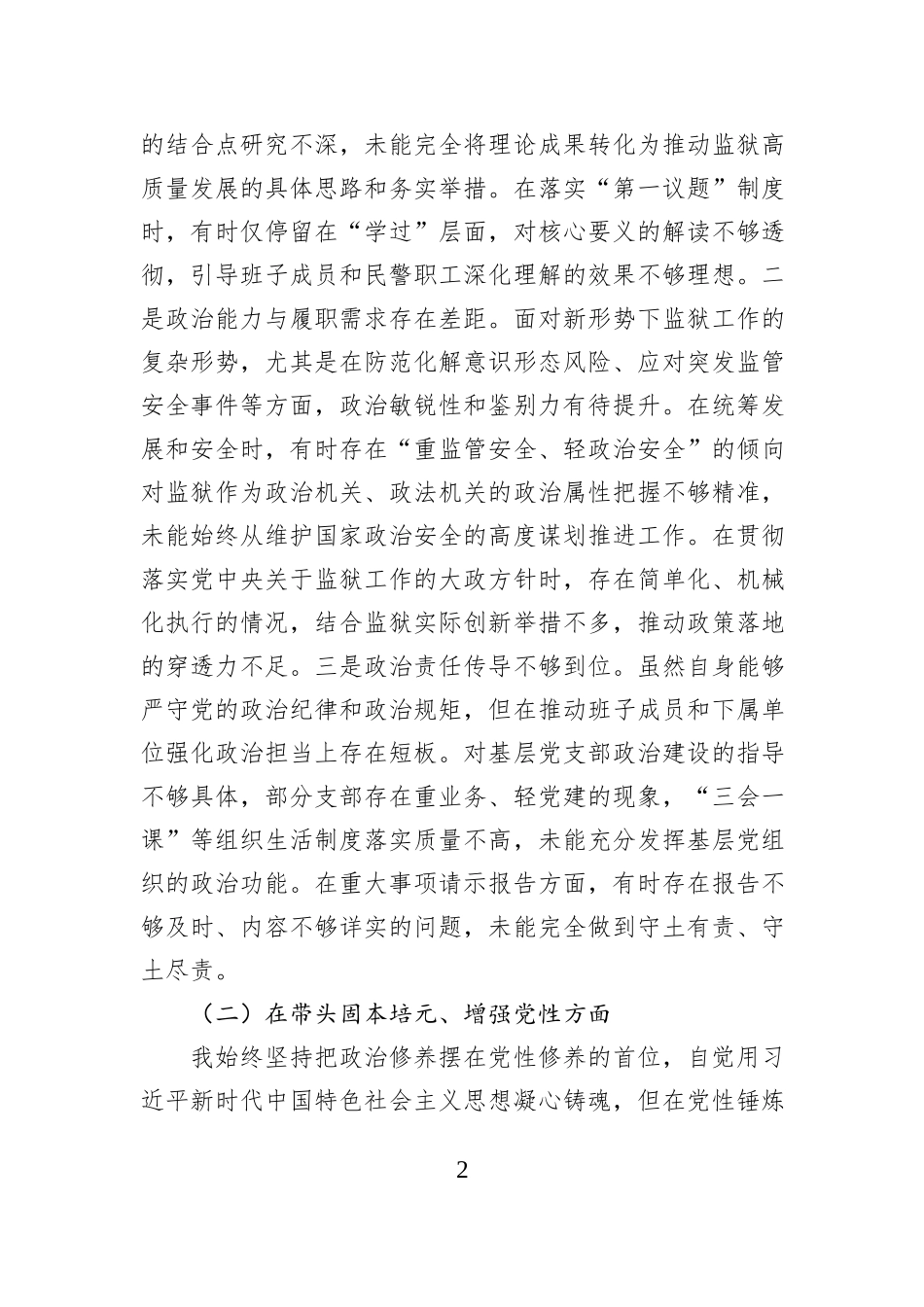 的结合点研究不深，未能完全将理论成果转化为推动监狱高质量发展的具体思路和务实举措。在落实“第一议题”制度时，有时仅停留在“学过”层面，对核心要义的解读不够透彻，引导班子成员和民警职工深化理解的效果不够理想。二是政治能力与履职需求存在差距。面对新形势下监狱工作的复杂形势，尤其是在防范化解意识形态风险、应对突发监管安全事件等方面，政治敏锐性和鉴别力有待提升。在统筹发展和安全时，有时存在“重监管安全、轻政治安全”的倾向对监狱作为政治机关、政法机关的政治属性把握不够精准，未能始终从维护国家政治安全的高度谋划推进工作。在贯彻落实党中央关于监狱工作的大政方针时，存在简单化、机械化执行的情况，结合监狱实际创新举措不多，推动政策落地的穿透力不足。三是政治责任传导不够到位。虽然自身能够严守党的政治纪律和政治规矩，但在推动班子成员和下属单位强化政治担当上存在短板。对基层党支部政治建设的指导不够具体，部分支部存在重业务、轻党建的现象，“三会一课”等组织生活制度落实质量不高，未能充分发挥基层党组织的政治功能。在重大事项请示报告方面，有时存在报告不够及时、内容不够详实的问题，未能完全做到守土有责、守土尽责。

（二）在带头固本培元、增强党性方面

我始终坚持把政治修养摆在党性修养的首位，自觉用习近平新时代中国特色社会主义思想凝心铸魂，但在党性锤炼

2